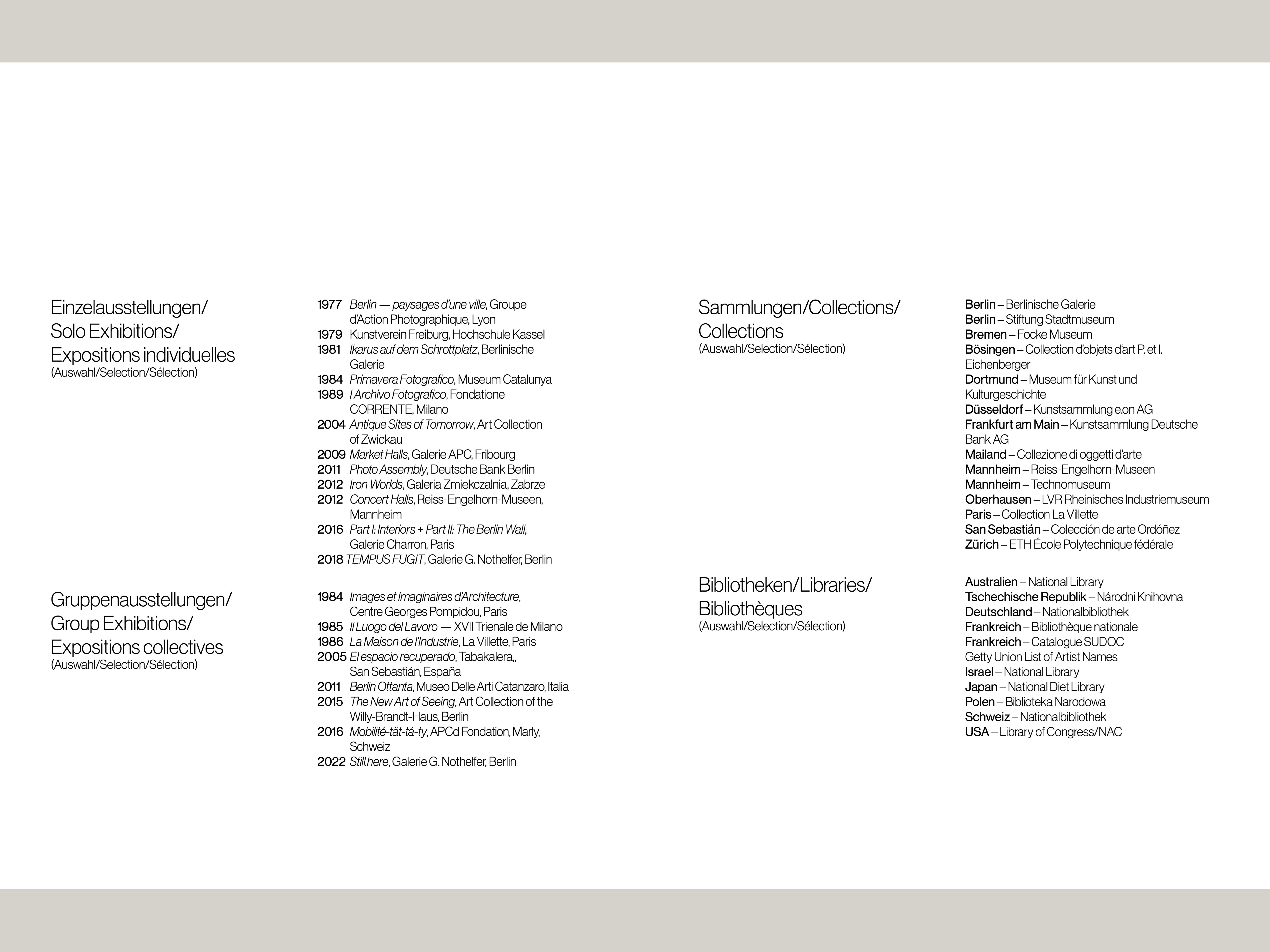 Einzelausstellungen/
Solo Exhibitions/
Expositions individuelles
(Auswahl/Selection/Sélection)

1977 Berlin — paysages d'une ville, Groupe d'Action Photographique, Lyon
1979 Kunstverein Freiburg, Hochschule Kassel
1981 Ikarus auf dem Schrottplatz, Berlinische Galerie
1984 Primavera Fotografico, Museum Catalunya
1989 I Archivo Fotografico, Fondatione CORRENTE, Milano
2004 Antique Sites of Tomorrow, Art Collection of Zwickau
2009 Market Halls, Galerie APC, Fribourg
2011 Photo Assembly, Deutsche Bank Berlin
2012 Iron Worlds, Galeria Zmiekczalnia, Zabrze
2012 Concert Halls, Reiss-Engelhorn-Museen, Mannheim
2016 Part I: Interiors + Part II: The Berlin Wall, Galerie Charron, Paris
2018 TEMPUS FUGIT, Galerie G. Nothelfer, Berlin

Gruppenausstellungen/
Group Exhibitions/
Expositions collectives
(Auswahl/Selection/Sélection)

1984 Images et Imaginaires d'Architecture, Centre Georges Pompidou, Paris
1985 Il Luogo del Lavoro — XVII Trienale de Milano
1986 La Maison de l'Industrie, La Villette, Paris
2005 El espacio recuperado, Tabakalera,, San Sebastián, España
2011 Berlin Ottanta, Museo Delle Arti Catanzaro, Italia
2015 The New Art of Seeing, Art Collection of the Willy-Brandt-Haus, Berlin
2016 Mobilité-tät-tá-ty, APCd Fondation, Marly, Schweiz
2022 Still.here, Galerie G. Nothelfer, Berlin

Sammlungen/Collections/
Collections
(Auswahl/Selection/Sélection)

Berlin – Berlinische Galerie
Berlin – Stiftung Stadtmuseum
Bremen – Focke Museum
Bösingen – Collection d'objets d'art P. et I. Eichenberger
Dortmund – Museum für Kunst und Kulturgeschichte
Düsseldorf – Kunstsammlung e.on AG
Frankfurt am Main – Kunstsammlung Deutsche Bank AG
Mailand – Collezione di oggetti d'arte
Mannheim – Reiss-Engelhorn-Museen
Mannheim – Technomuseum
Oberhausen – LVR Rheinisches Industriemuseum
Paris – Collection La Villette
San Sebastián – Colección de arte Ordóñez
Zürich – ETH École Polytechnique fédérale

Bibliotheken/Libraries/
Bibliothèques
(Auswahl/Selection/Sélection)

Australien – National Library
Tschechische Republik – Národni Knihovna
Deutschland – Nationalbibliothek
Frankreich – Bibliothèque nationale
Frankreich – Catalogue SUDOC
Getty Union List of Artist Names
Israel – National Library
Japan – National Diet Library
Polen – Biblioteka Narodowa
Schweiz – Nationalbibliothek
USA – Library of Congress/NAC